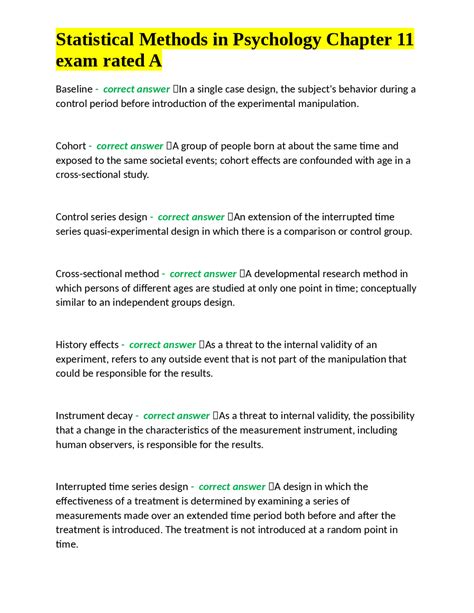 Statistical Methods in Psychology Chapter 11 exam rated A

Baseline - correct answer In a single case design, the subject's behavior during a control period before introduction of the experimental manipulation.

Cohort - correct answer A group of people born at about the same time and exposed to the same societal events; cohort effects are confounded with age in a cross-sectional study.

Control series design - correct answer An extension of the interrupted time series quasi-experimental design in which there is a comparison or control group.

Cross-sectional method - correct answer A developmental research method in which persons of different ages are studied at only one point in time; conceptually similar to an independent groups design.

History effects - correct answer As a threat to the internal validity of an experiment, refers to any outside event that is not part of the manipulation that could be responsible for the results.

Instrument decay - correct answer As a threat to internal validity, the possibility that a change in the characteristics of the measurement instrument, including human observers, is responsible for the results.

Interrupted time series design - correct answer A design in which the effectiveness of a treatment is determined by examining a series of measurements made over an extended time period both before and after the treatment is introduced. The treatment is not introduced at a random point in time.